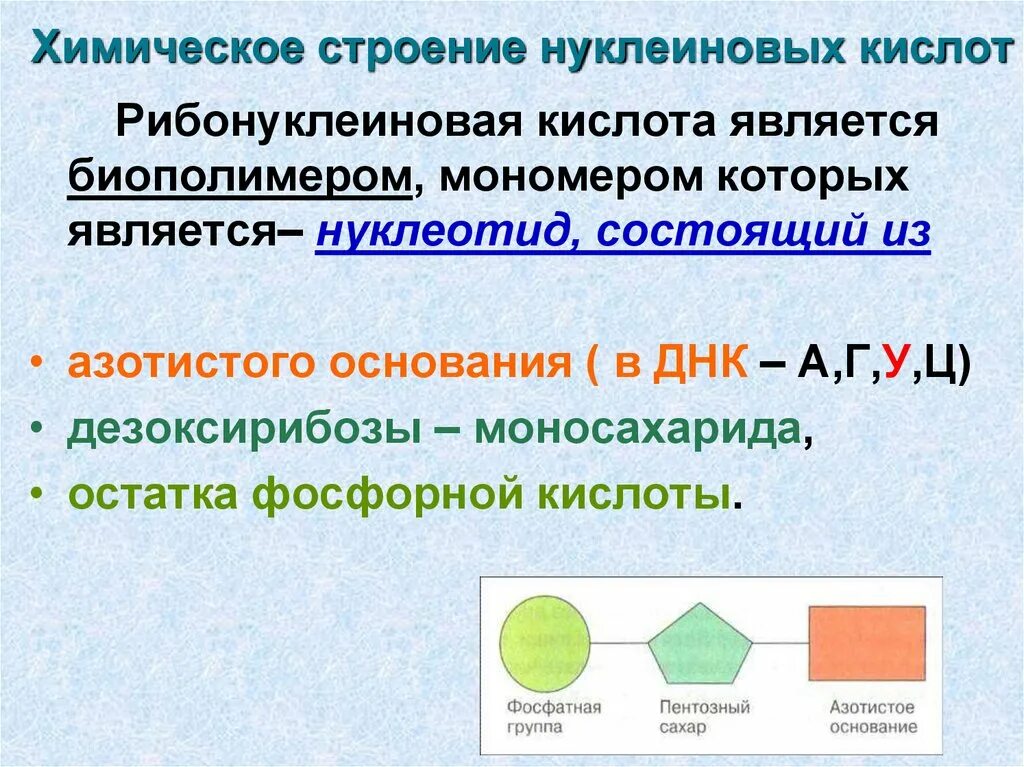 Химическое строение нуклеиновых кислот

Рибонуклеиновая кислота является биополимером, мономером которых является– нуклеотид, состоящий из

• азотистого основания ( в ДНК – А,Г,У,Ц)
• дезоксирибозы – моносахарида,
• остатка фосфорной кислоты.

Фосфатная группа

Пентозный сахар

Азотистое основание